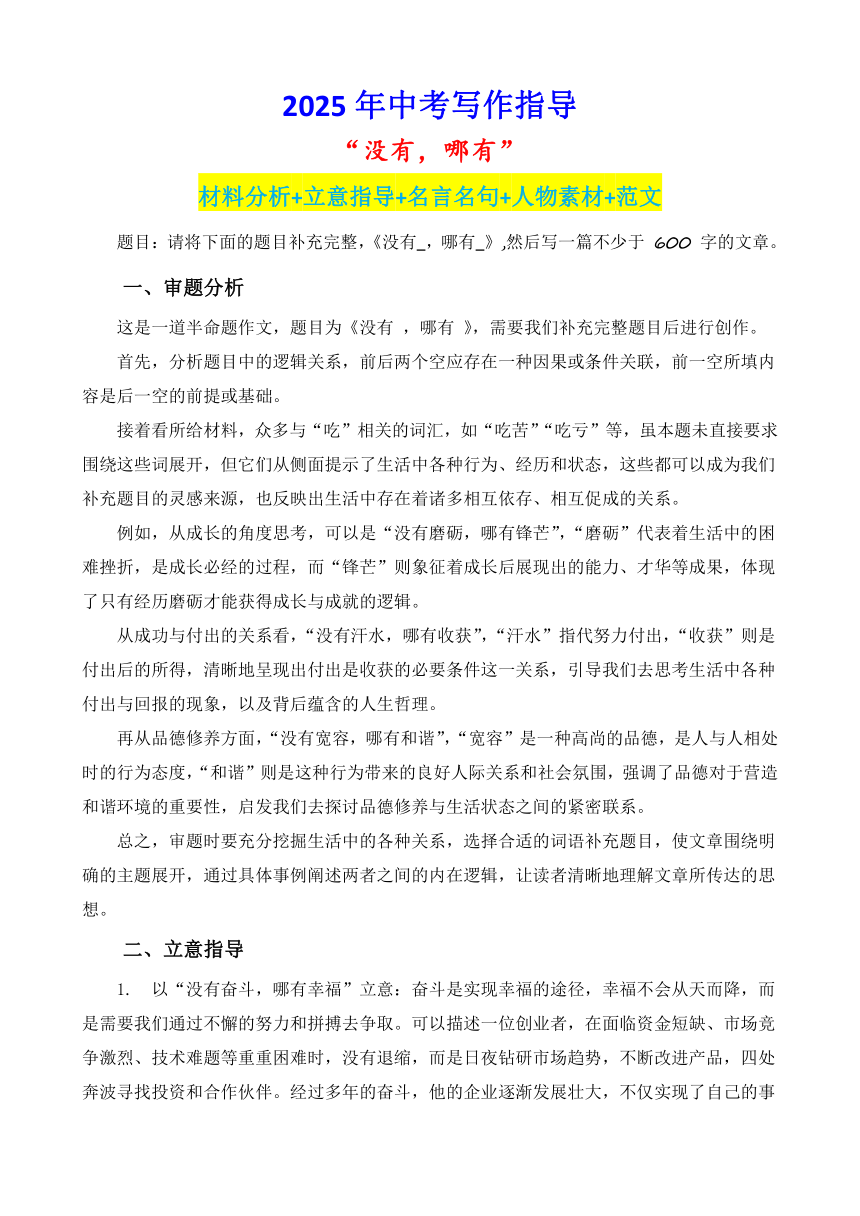 2025 年中考写作指导

“没有，哪有”

材料分析+立意指导+名言名句+人物素材+范文

题目：请将下面的题目补充完整，《没有_，哪有_》,然后写一篇不少于 600 字的文章。

一、审题分析

这是一道半命题作文，题目为《没有 ，哪有 》，需要我们补充完整题目后进行创作。

首先，分析题目中的逻辑关系，前后两个空应存在一种因果或条件关联，前一空所填内容是后一空的前提或基础。

接着看所给材料，众多与“吃”相关的词汇，如“吃苦”“吃亏”等，虽本题未直接要求围绕这些词展开，但它们从侧面提示了生活中各种行为、经历和状态，这些都可以成为我们补充题目的灵感来源，也反映出生活中存在着诸多相互依存、相互促成的关系。

例如，从成长的角度思考，可以是“没有磨砺，哪有锋芒”，“磨砺”代表着生活中的困难挫折，是成长必经的过程，而“锋芒”则象征着成长后展现出的能力、才华等成果，体现了只有经历磨砺才能获得成长与成就的逻辑。

从成功与付出的关系看，“没有汗水，哪有收获”，“汗水”指代努力付出，“收获”则是付出后的所得，清晰地呈现出付出是收获的必要条件这一关系，引导我们去思考生活中各种付出与回报的现象，以及背后蕴含的人生哲理。

再从品德修养方面，“没有宽容，哪有和谐”，“宽容”是一种高尚的品德，是人与人相处时的行为态度，“和谐”则是这种行为带来的良好人际关系和社会氛围，强调了品德对于营造和谐环境的重要性，启发我们去探讨品德修养与生活状态之间的紧密联系。

总之，审题时要充分挖掘生活中的各种关系，选择合适的词语补充题目，使文章围绕明确的主题展开，通过具体事例阐述两者之间的内在逻辑，让读者清晰地理解文章所传达的思想。

二、立意指导

1. 以“没有奋斗，哪有幸福”立意：奋斗是实现幸福的途径，幸福不会从天而降，而是需要我们通过不懈的努力和拼搏去争取。可以描述一位创业者，在面临资金短缺、市场竞争激烈、技术难题等重重困难时，没有退缩，而是日夜钻研市场趋势，不断改进产品，四处奔波寻找投资和合作伙伴。经过多年的奋斗，他的企业逐渐发展壮大，不仅实现了自己的事